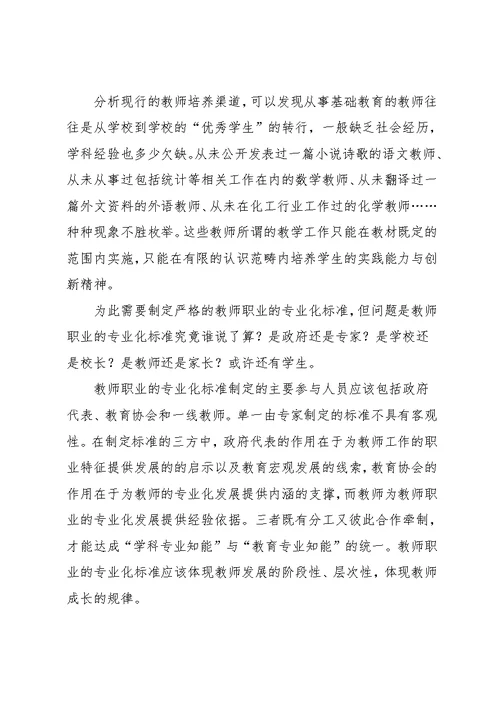 分析现行的教师培养渠道，可以发现从事基础教育的教师往往是从学校到学校的“优秀学生”的转行，一般缺乏社会经历，学科经验也多少欠缺。从未公开发表过一篇小说诗歌的语文教师、从未从事过包括统计等相关工作在内的数学教师、从未翻译过一篇外文资料的外语教师、从未在化工行业工作过的化学教师……种种现象不胜枚举。这些教师所谓的教学工作只能在教材既定的范围内实施，只能在有限的认识范畴内培养学生的实践能力与创新精神。

为此需要制定严格的教师职业的专业化标准，但问题是教师职业的专业化标准究竟谁说了算？是政府还是专家？是学校还是校长？是教师还是家长？或许还有学生。

教师职业的专业化标准制定的主要参与人员应该包括政府代表、教育协会和一线教师。单一由专家制定的标准不具有客观性。在制定标准的三方中，政府代表的作用在于为教师工作的职业特征提供发展的的启示以及教育宏观发展的线索，教育协会的作用在于为教师的专业化发展提供内涵的支撑，而教师为教师职业的专业化发展提供经验依据。三者既有分工又彼此合作牵制，才能达成“学科专业知能”与“教育专业知能”的统一。教师职业的专业化标准应该体现教师发展的阶段性、层次性，体现教师成长的规律。